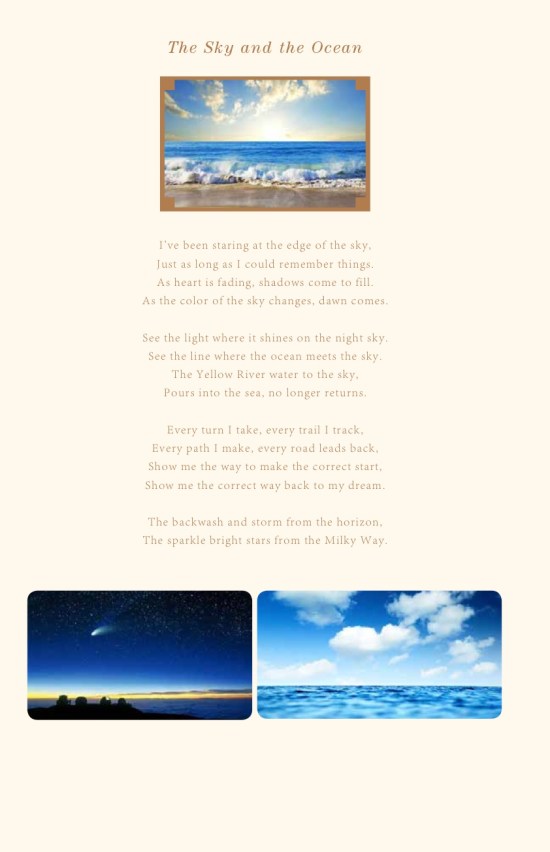 The Sky and the Ocean

I've been staring at the edge of the sky,
Just as long as I could remember things.
As heart is fading, shadows come to fill.
As the color of the sky changes, dawn comes.

See the light where it shines on the night sky.
See the line where the ocean meets the sky.
The Yellow River water to the sky,
Pours into the sea, no longer returns.

Every turn I take, every trail I track,
Every path I make, every road leads back,
Show me the way to make the correct start,
Show me the correct way back to my dream.

The backwash and storm from the horizon,
The sparkle bright stars from the Milky Way.